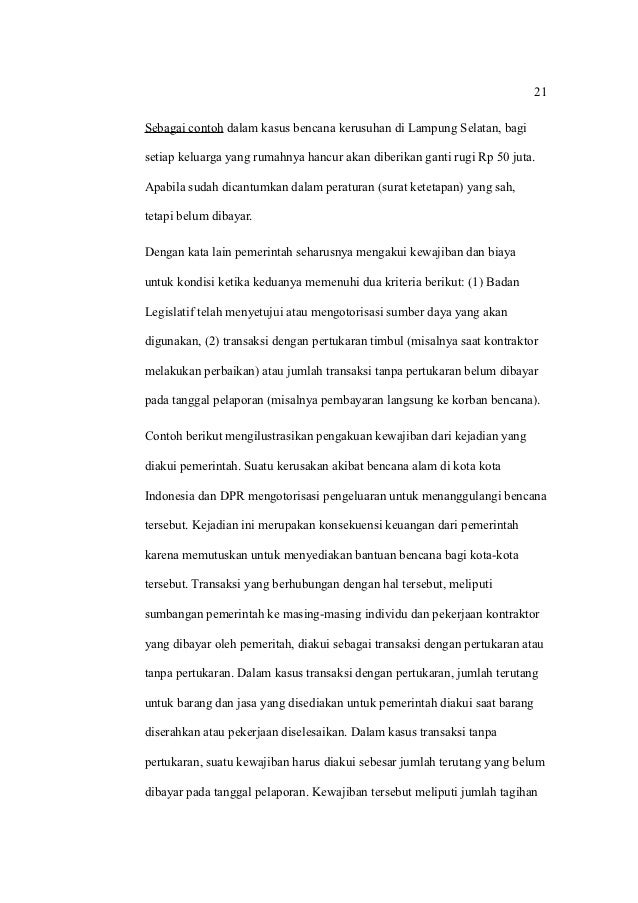 21

Sebagai contoh dalam kasus bencana kerusuhan di Lampung Selatan, bagi setiap keluarga yang rumahnya hancur akan diberikan ganti rugi Rp 50 juta. Apabila sudah dicantumkan dalam peraturan (surat ketetapan) yang sah, tetapi belum dibayar.

Dengan kata lain pemerintah seharusnya mengakui kewajiban dan biaya untuk kondisi ketika keduanya memenuhi dua kriteria berikut: (1) Badan Legislatif telah menyetujui atau mengotorisasi sumber daya yang akan digunakan, (2) transaksi dengan pertukaran timbul (misalnya saat kontraktor melakukan perbaikan) atau jumlah transaksi tanpa pertukaran belum dibayar pada tanggal pelaporan (misalnya pembayaran langsung ke korban bencana).

Contoh berikut mengilustrasikan pengakuan kewajiban dari kejadian yang diakui pemerintah. Suatu kerusakan akibat bencana alam di kota kota Indonesia dan DPR mengotorisasi pengeluaran untuk menanggulangi bencana tersebut. Kejadian ini merupakan konsekuensi keuangan dari pemerintah karena memutuskan untuk menyediakan bantuan bencana bagi kota-kota tersebut. Transaksi yang berhubungan dengan hal tersebut, meliputi sumbangan pemerintah ke masing-masing individu dan pekerjaan kontraktor yang dibayar oleh pemeritah, diakui sebagai transaksi dengan pertukaran atau tanpa pertukaran. Dalam kasus transaksi dengan pertukaran, jumlah terutang untuk barang dan jasa yang disediakan untuk pemerintah diakui saat barang diserahkan atau pekerjaan diselesaikan. Dalam kasus transaksi tanpa pertukaran, suatu kewajiban harus diakui sebesar jumlah terutang yang belum dibayar pada tanggal pelaporan. Kewajiban tersebut meliputi jumlah tagihan